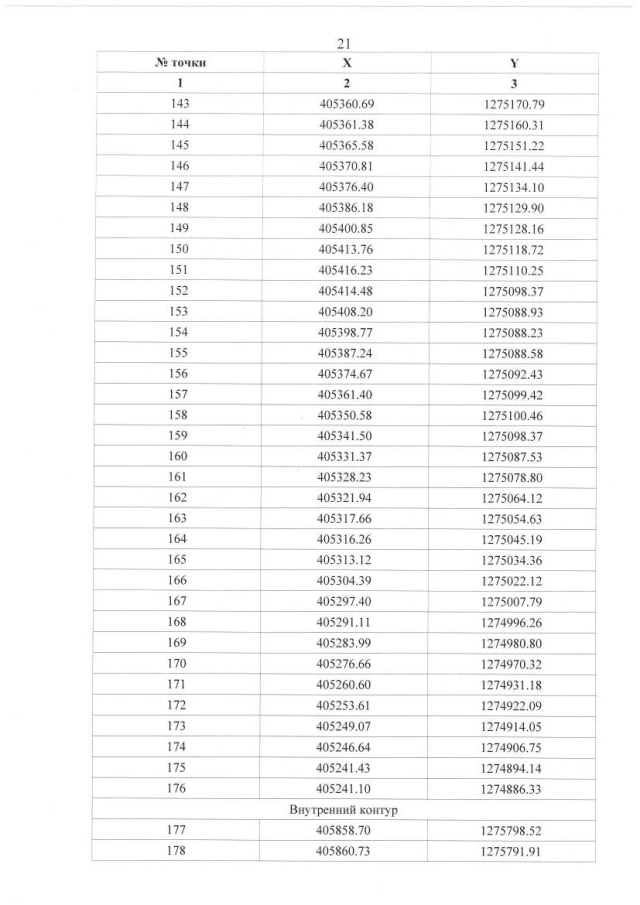 21

| № точки | X | Y |
|---|---|---|
| 1 | 2 | 3 |
| 143 | 405360.69 | 1275170.79 |
| 144 | 405361.38 | 1275160.31 |
| 145 | 405365.58 | 1275151.22 |
| 146 | 405370.81 | 1275141.44 |
| 147 | 405376.40 | 1275134.10 |
| 148 | 405386.18 | 1275129.90 |
| 149 | 405400.85 | 1275128.16 |
| 150 | 405413.76 | 1275118.72 |
| 151 | 405416.23 | 1275110.25 |
| 152 | 405414.48 | 1275098.37 |
| 153 | 405408.20 | 1275088.93 |
| 154 | 405398.77 | 1275088.23 |
| 155 | 405387.24 | 1275088.58 |
| 156 | 405374.67 | 1275092.43 |
| 157 | 405361.40 | 1275099.42 |
| 158 | 405350.58 | 1275100.46 |
| 159 | 405341.50 | 1275098.37 |
| 160 | 405331.37 | 1275087.53 |
| 161 | 405328.23 | 1275078.80 |
| 162 | 405321.94 | 1275064.12 |
| 163 | 405317.66 | 1275054.63 |
| 164 | 405316.26 | 1275045.19 |
| 165 | 405313.12 | 1275034.36 |
| 166 | 405304.39 | 1275022.12 |
| 167 | 405297.40 | 1275007.79 |
| 168 | 405291.11 | 1274996.26 |
| 169 | 405283.99 | 1274980.80 |
| 170 | 405276.66 | 1274970.32 |
| 171 | 405260.60 | 1274931.18 |
| 172 | 405253.61 | 1274922.09 |
| 173 | 405249.07 | 1274914.05 |
| 174 | 405246.64 | 1274906.75 |
| 175 | 405241.43 | 1274894.14 |
| 176 | 405241.10 | 1274886.33 |
| Внутренний контур | | |
| 177 | 405858.70 | 1275798.52 |
| 178 | 405860.73 | 1275791.91 |